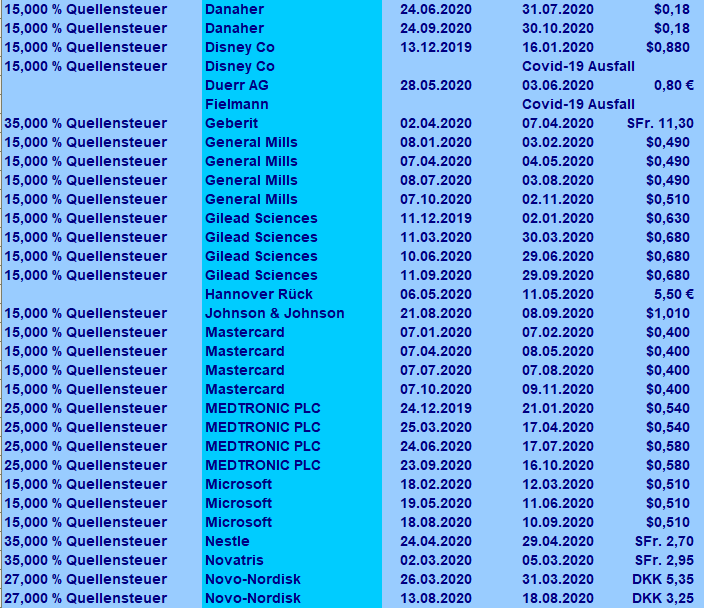 | | | | | |
|---|---|---|---|---|
| 15,000 % Quellensteuer | Danaher | 24.06.2020 | 31.07.2020 | $0,18 |
| 15,000 % Quellensteuer | Danaher | 24.09.2020 | 30.10.2020 | $0,18 |
| 15,000 % Quellensteuer | Disney Co | 13.12.2019 | 16.01.2020 | $0,880 |
| 15,000 % Quellensteuer | Disney Co | | Covid-19 Ausfall | |
| | Duerr AG | 28.05.2020 | 03.06.2020 | 0,80 € |
| | Fielmann | | Covid-19 Ausfall | |
| 35,000 % Quellensteuer | Geberit | 02.04.2020 | 07.04.2020 | SFr. 11,30 |
| 15,000 % Quellensteuer | General Mills | 08.01.2020 | 03.02.2020 | $0,490 |
| 15,000 % Quellensteuer | General Mills | 07.04.2020 | 04.05.2020 | $0,490 |
| 15,000 % Quellensteuer | General Mills | 08.07.2020 | 03.08.2020 | $0,490 |
| 15,000 % Quellensteuer | General Mills | 07.10.2020 | 02.11.2020 | $0,510 |
| 15,000 % Quellensteuer | Gilead Sciences | 11.12.2019 | 02.01.2020 | $0,630 |
| 15,000 % Quellensteuer | Gilead Sciences | 11.03.2020 | 30.03.2020 | $0,680 |
| 15,000 % Quellensteuer | Gilead Sciences | 10.06.2020 | 29.06.2020 | $0,680 |
| 15,000 % Quellensteuer | Gilead Sciences | 11.09.2020 | 29.09.2020 | $0,680 |
| | Hannover Rück | 06.05.2020 | 11.05.2020 | 5,50 € |
| 15,000 % Quellensteuer | Johnson & Johnson | 21.08.2020 | 08.09.2020 | $1,010 |
| 15,000 % Quellensteuer | Mastercard | 07.01.2020 | 07.02.2020 | $0,400 |
| 15,000 % Quellensteuer | Mastercard | 07.04.2020 | 08.05.2020 | $0,400 |
| 15,000 % Quellensteuer | Mastercard | 07.07.2020 | 07.08.2020 | $0,400 |
| 15,000 % Quellensteuer | Mastercard | 07.10.2020 | 09.11.2020 | $0,400 |
| 25,000 % Quellensteuer | MEDTRONIC PLC | 24.12.2019 | 21.01.2020 | $0,540 |
| 25,000 % Quellensteuer | MEDTRONIC PLC | 25.03.2020 | 17.04.2020 | $0,540 |
| 25,000 % Quellensteuer | MEDTRONIC PLC | 24.06.2020 | 17.07.2020 | $0,580 |
| 25,000 % Quellensteuer | MEDTRONIC PLC | 23.09.2020 | 16.10.2020 | $0,580 |
| 15,000 % Quellensteuer | Microsoft | 18.02.2020 | 12.03.2020 | $0,510 |
| 15,000 % Quellensteuer | Microsoft | 19.05.2020 | 11.06.2020 | $0,510 |
| 15,000 % Quellensteuer | Microsoft | 18.08.2020 | 10.09.2020 | $0,510 |
| 35,000 % Quellensteuer | Nestle | 24.04.2020 | 29.04.2020 | SFr. 2,70 |
| 35,000 % Quellensteuer | Novatris | 02.03.2020 | 05.03.2020 | SFr. 2,95 |
| 27,000 % Quellensteuer | Novo-Nordisk | 26.03.2020 | 31.03.2020 | DKK 5,35 |
| 27,000 % Quellensteuer | Novo-Nordisk | 13.08.2020 | 18.08.2020 | DKK 3,25 |